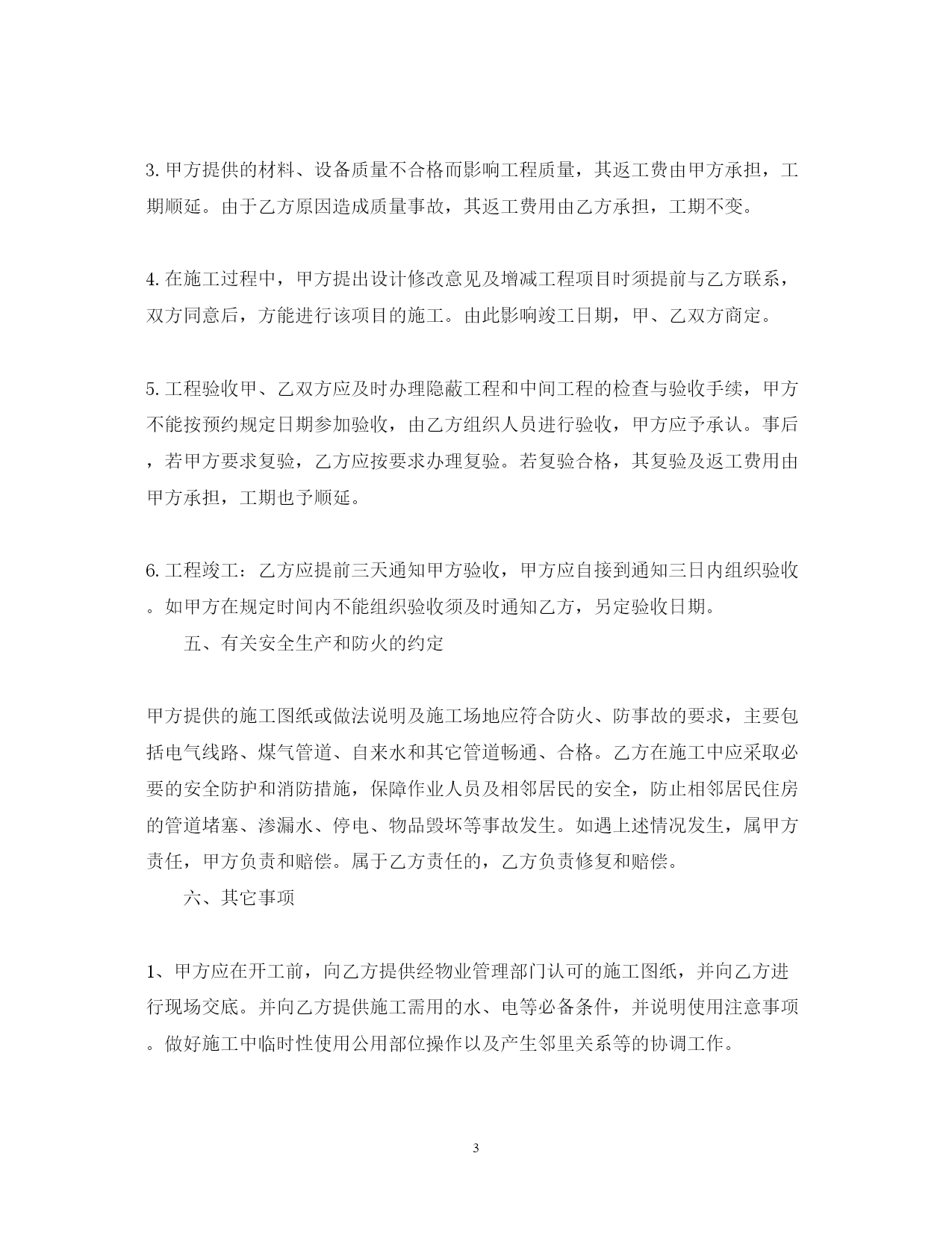 3. 甲方提供的材料、设备质量不合格而影响工程质量，其返工费由甲方承担，工期顺延。由于乙方原因造成质量事故，其返工费用由乙方承担，工期不变。

4. 在施工过程中，甲方提出设计修改意见及增减工程项目时须提前与乙方联系，双方同意后，方能进行该项目的施工。由此影响竣工日期，甲、乙双方商定。

5. 工程验收甲、乙双方应及时办理隐蔽工程和中间工程的检查与验收手续，甲方不能按预约规定日期参加验收，由乙方组织人员进行验收，甲方应予承认。事后，若甲方要求复验，乙方应按要求办理复验。若复验合格，其复验及返工费用由甲方承担，工期也予顺延。

6. 工程竣工：乙方应提前三天通知甲方验收，甲方应自接到通知三日内组织验收。如甲方在规定时间内不能组织验收须及时通知乙方，另定验收日期。

五、有关安全生产和防火的约定

甲方提供的施工图纸或做法说明及施工场地应符合防火、防事故的要求，主要包括电气线路、煤气管道、自来水和其它管道畅通、合格。乙方在施工中应采取必要的安全防护和消防措施，保障作业人员及相邻居民的安全，防止相邻居民住房的管道堵塞、渗漏水、停电、物品毁坏等事故发生。如遇上述情况发生，属甲方责任，甲方负责和赔偿。属于乙方责任的，乙方负责修复和赔偿。

六、其它事项

1、甲方应在开工前，向乙方提供经物业管理部门认可的施工图纸，并向乙方进行现场交底。并向乙方提供施工需用的水、电等必备条件，并说明使用注意事项。做好施工中临时性使用公用部位操作以及产生邻里关系等的协调工作。

3